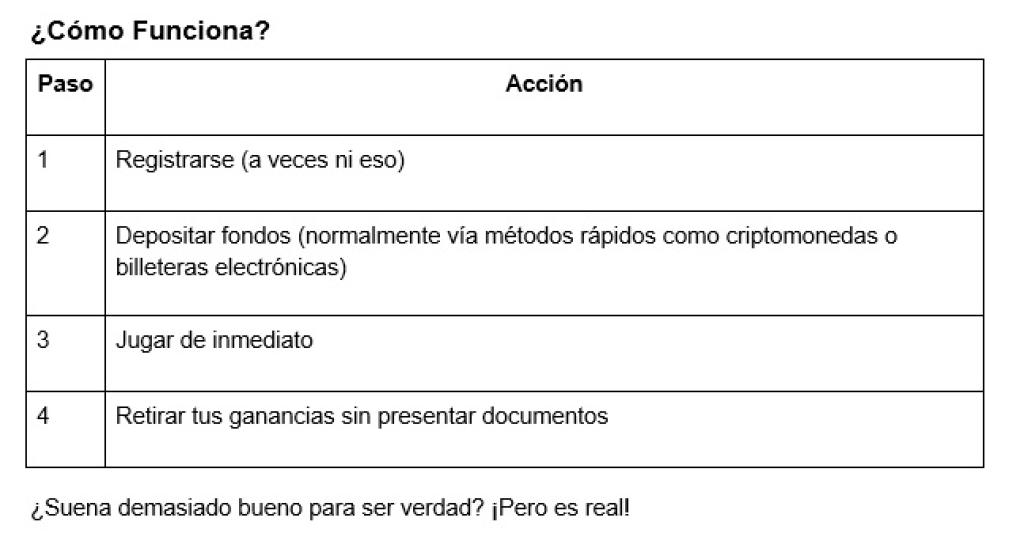 ¿Cómo Funciona?

| Paso | Acción |
|---|---|
| 1 | Registrarse (a veces ni eso) |
| 2 | Depositar fondos (normalmente vía métodos rápidos como criptomonedas o billeteras electrónicas) |
| 3 | Jugar de inmediato |
| 4 | Retirar tus ganancias sin presentar documentos |

¿Suena demasiado bueno para ser verdad? ¡Pero es real!